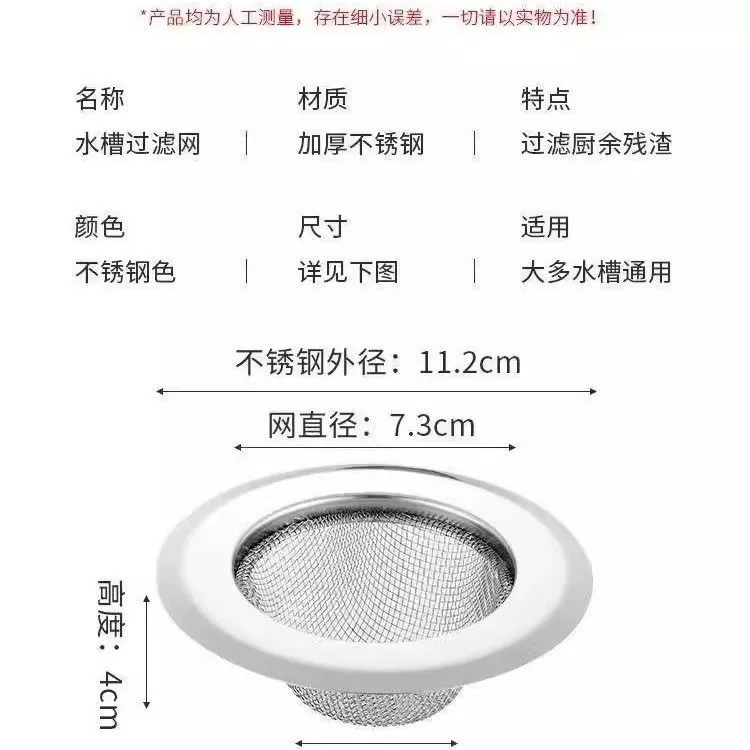 *产品均为人工测量，存在细小误差，一切请以实物为准！

名称
水槽过滤网

材质
加厚不锈钢

特点
过滤厨余残渣

颜色
不锈钢色

尺寸
详见下图

适用
大多水槽通用

不锈钢外径：11.2cm

网直径：7.3cm

高度：4cm